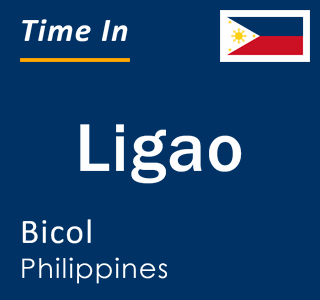 Time In

Ligao

Bicol
Philippines